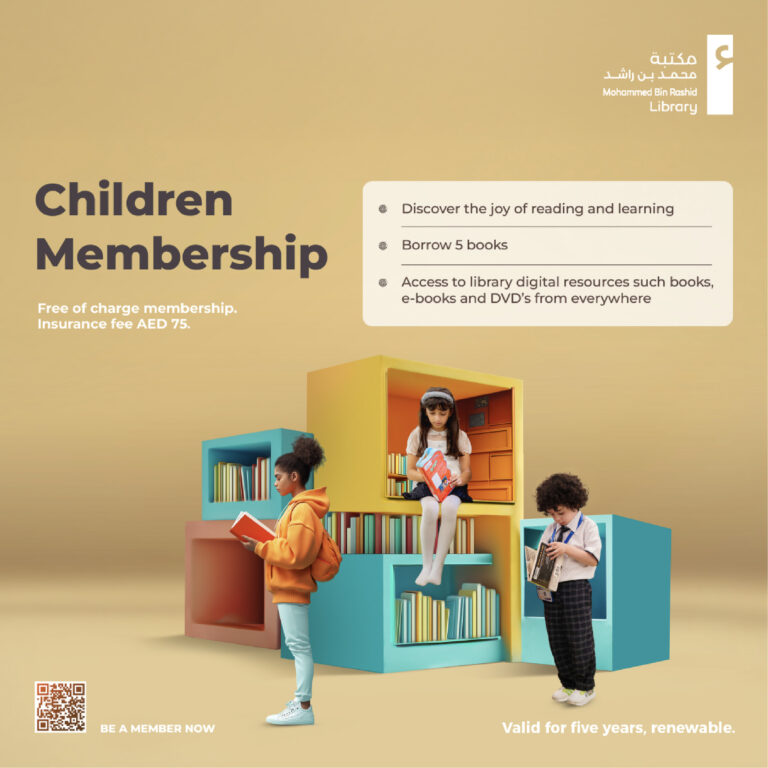 مكتبة
محمد بن راشد
Mohammed Bin Rashid
Library

Children
Membership

Free of charge membership.
Insurance fee AED 75.

• Discover the joy of reading and learning

• Borrow 5 books

• Access to library digital resources such books, e-books and DVD's from everywhere

BE A MEMBER NOW

Valid for five years, renewable.